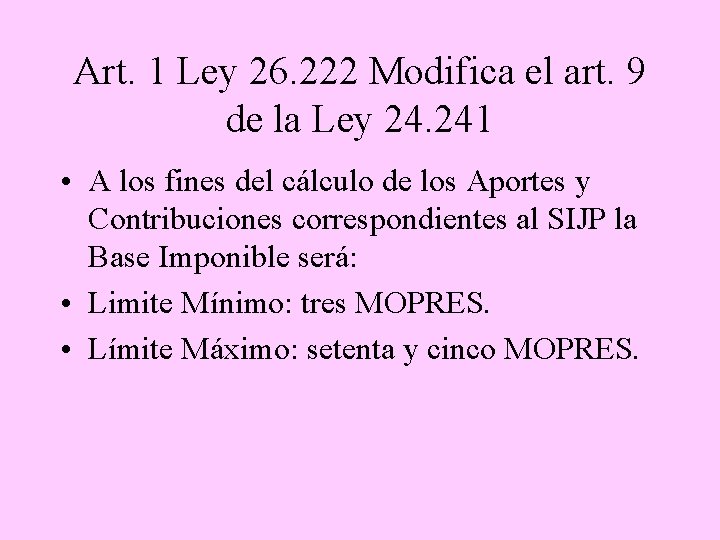 Art. 1 Ley 26.222 Modifica el art. 9 de la Ley 24.241

• A los fines del cálculo de los Aportes y Contribuciones correspondientes al SIJP la Base Imponible será:
• Limite Mínimo: tres MOPRES.
• Límite Máximo: setenta y cinco MOPRES.